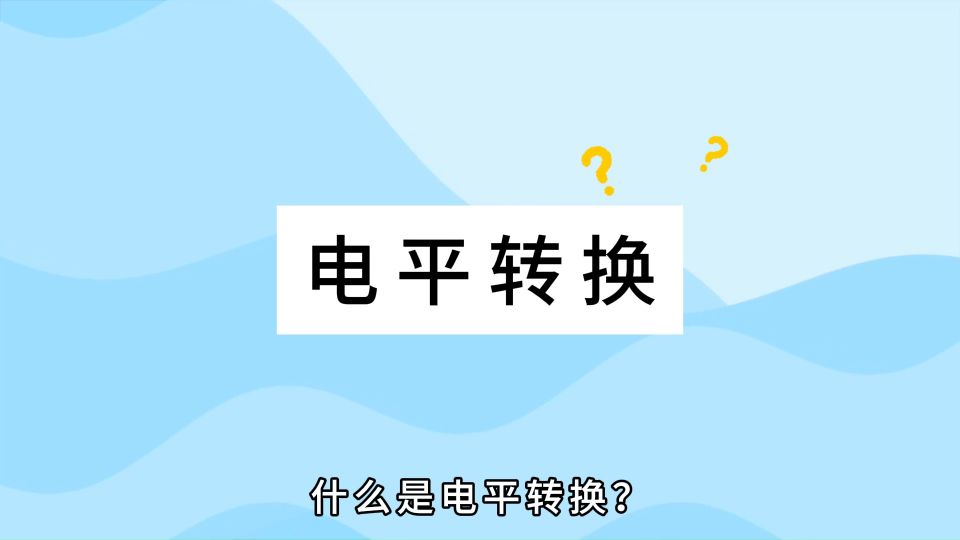 ? ?

电平转换

什么是电平转换?